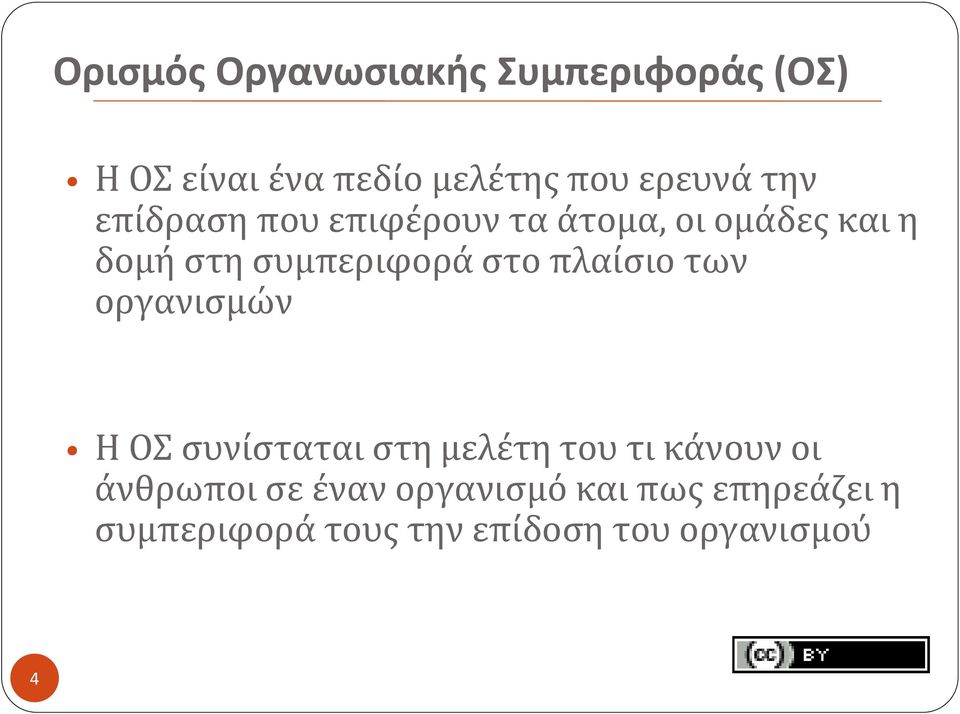 Ορισμός Οργανωσιακής Συμπεριφοράς (ΟΣ)

• Η ΟΣ είναι ένα πεδίο μελέτης που ερευνά την επίδραση που επιφέρουν τα άτομα, οι ομάδες και η δομή στη συμπεριφορά στο πλαίσιο των οργανισμών

• Η ΟΣ συνίσταται στη μελέτη του τι κάνουν οι άνθρωποι σε έναν οργανισμό και πως επηρεάζει η συμπεριφορά τους την επίδοση του οργανισμού

4

cc BY